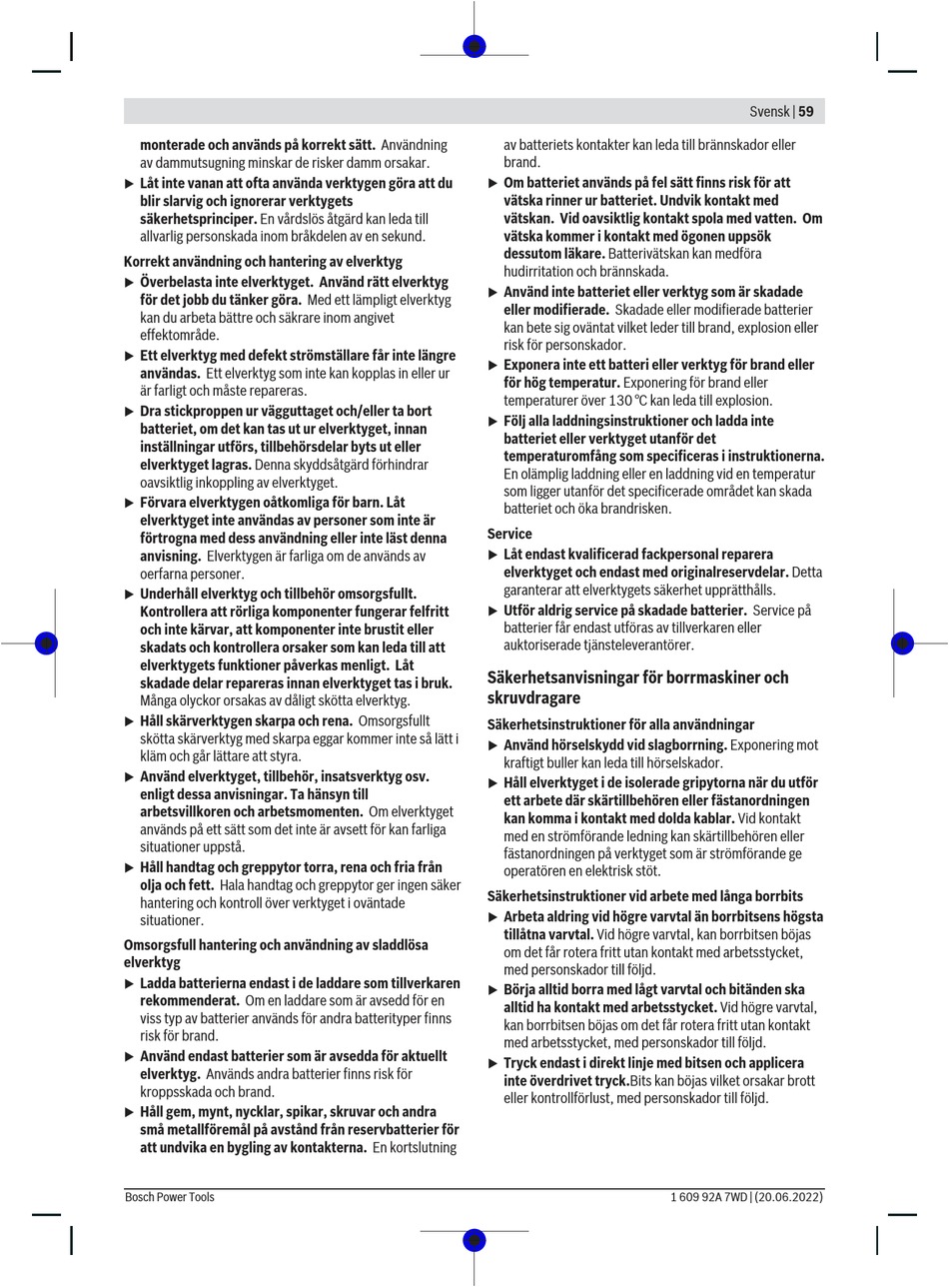 Svensk | 59

monterade och används på korrekt sätt. Användning av dammutsugning minskar de risker damm orsakar.

▶ Låt inte vanan att ofta använda verktygen göra att du blir slarvig och ignorerar verktygets säkerhetsprinciper. En vårdslös åtgärd kan leda till allvarlig personskada inom bråkdelen av en sekund.

Korrekt användning och hantering av elverktyg

▶ Överbelasta inte elverktyget. Använd rätt elverktyg för det jobb du tänker göra. Med ett lämpligt elverktyg kan du arbeta bättre och säkrare inom angivet effektområde.

▶ Ett elverktyg med defekt strömställare får inte längre användas. Ett elverktyg som inte kan kopplas in eller ur är farligt och måste repareras.

▶ Dra stickproppen ur vägguttaget och/eller ta bort batteriet, om det kan tas ut ur elverktyget, innan inställningar utförs, tillbehörsdelar byts ut eller elverktyget lagras. Denna skyddsåtgärd förhindrar oavsiktlig inkoppling av elverktyget.

▶ Förvara elverktygen oåtkomliga för barn. Låt elverktyget inte användas av personer som inte är förtrogna med dess användning eller inte läst denna anvisning. Elverktygen är farliga om de används av oerfarna personer.

▶ Underhåll elverktyg och tillbehör omsorgsfullt. Kontrollera att rörliga komponenter fungerar felfritt och inte kärvar, att komponenter inte brustit eller skadats och kontrollera orsaker som kan leda till att elverktygets funktioner påverkas menligt. Låt skadade delar repareras innan elverktyget tas i bruk. Många olyckor orsakas av dåligt skötta elverktyg.

▶ Håll skärverktygen skarpa och rena. Omsorgsfullt skötta skärverktyg med skarpa eggar kommer inte så lätt i kläm och går lättare att styra.

▶ Använd elverktyget, tillbehör, insatsverktyg osv. enligt dessa anvisningar. Ta hänsyn till arbetsvillkoren och arbetsmomenten. Om elverktyget används på ett sätt som det inte är avsett för kan farliga situationer uppstå.

▶ Håll handtag och greppytor torra, rena och fria från olja och fett. Hala handtag och greppytor ger ingen säker hantering och kontroll över verktyget i oväntade situationer.

Omsorgsfull hantering och användning av sladdlösa elverktyg

▶ Ladda batterierna endast i de laddare som tillverkaren rekommenderat. Om en laddare som är avsedd för en viss typ av batterier används för andra batterityper finns risk för brand.

▶ Använd endast batterier som är avsedda för aktuellt elverktyg. Används andra batterier finns risk för kroppsskada och brand.

▶ Håll gem, mynt, nycklar, spikar, skruvar och andra små metallföremål på avstånd från reservbatterier för att undvika en bygling av kontakterna. En kortslutning av batteriets kontakter kan leda till brännskador eller brand.

▶ Om batteriet används på fel sätt finns risk för att vätska rinner ur batteriet. Undvik kontakt med vätskan. Vid oavsiktlig kontakt spola med vatten. Om vätska kommer i kontakt med ögonen uppsök dessutom läkare. Batterivätskan kan medföra hudirritation och brännskada.

▶ Använd inte batteriet eller verktyg som är skadade eller modifierade. Skadade eller modifierade batterier kan bete sig oväntat vilket leder till brand, explosion eller risk för personskador.

▶ Exponera inte ett batteri eller verktyg för brand eller för hög temperatur. Exponering för brand eller temperaturer över 130 °C kan leda till explosion.

▶ Följ alla laddningsinstruktioner och ladda inte batteriet eller verktyget utanför det temperaturomfång som specificeras i instruktionerna. En olämplig laddning eller en laddning vid en temperatur som ligger utanför det specificerade området kan skada batteriet och öka brandrisken.

Service

▶ Låt endast kvalificerad fackpersonal reparera elverktyget och endast med originalreservdelar. Detta garanterar att elverktygets säkerhet upprätthålls.

▶ Utför aldrig service på skadade batterier. Service på batterier får endast utföras av tillverkaren eller auktoriserade tjänsteleverantörer.

Säkerhetsanvisningar för borrmaskiner och skruvdragare

Säkerhetsinstruktioner för alla användningar

▶ Använd hörselskydd vid slagborrning. Exponering mot kraftigt buller kan leda till hörselskador.

▶ Håll elverktyget i de isolerade gripytorna när du utför ett arbete där skärtillbehören eller fästanordningen kan komma i kontakt med dolda kablar. Vid kontakt med en strömförande ledning kan skärtillbehören eller fästanordningen på verktyget som är strömförande ge operatören en elektrisk stöt.

Säkerhetsinstruktioner vid arbete med långa borrbits

▶ Arbeta aldring vid högre varvtal än borrbitsens högsta tillåtna varvtal. Vid högre varvtal, kan borrbitsen böjas om det får rotera fritt utan kontakt med arbetsstycket, med personskador till följd.

▶ Börja alltid borra med lågt varvtal och bitänden ska alltid ha kontakt med arbetsstycket. Vid högre varvtal, kan borrbitsen böjas om det får rotera fritt utan kontakt med arbetsstycket, med personskador till följd.

▶ Tryck endast i direkt linje med bitsen och applicera inte överdrivet tryck.Bits kan böjas vilket orsakar brott eller kontrollförlust, med personskador till följd.

Bosch Power Tools

1 609 92A 7WD | (20.06.2022)